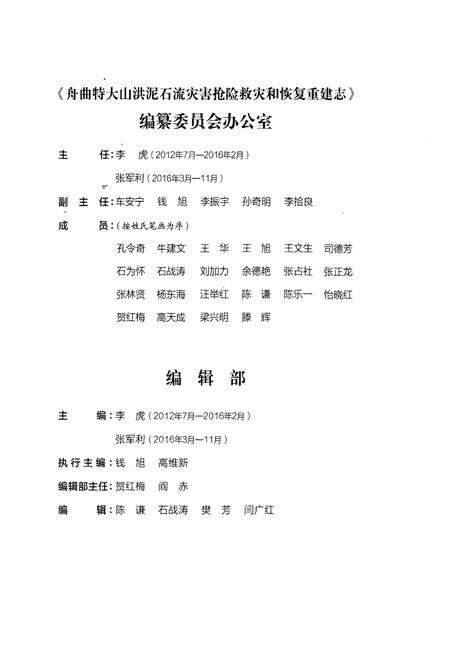 《舟曲特大山洪泥石流灾害抢险救灾和恢复重建志》

编纂委员会办公室

主　　任：李　虎（2012年7月—2016年2月）

张军利（2016年3月—11月）

副 主 任：车安宁　钱　旭　李振宇　孙奇明　李拾良

成　　员：（按姓氏笔画为序）

孔令奇　牛建文　王　华　王　旭　王文生　司德芳　石为怀　石战涛　刘加力　余德艳　张占社　张正龙　张林贤　杨东海　汪举红　陈　谦　陈乐一　怡晓红　贺红梅　高天成　梁兴明　滕　辉

编　辑　部

主　　编：李　虎（2012年7月—2016年2月）

张军利（2016年3月—11月）

执行主编：钱　旭　高维新

编辑部主任：贺红梅　阎　赤

编　　辑：陈　谦　石战涛　樊　芳　闫广红